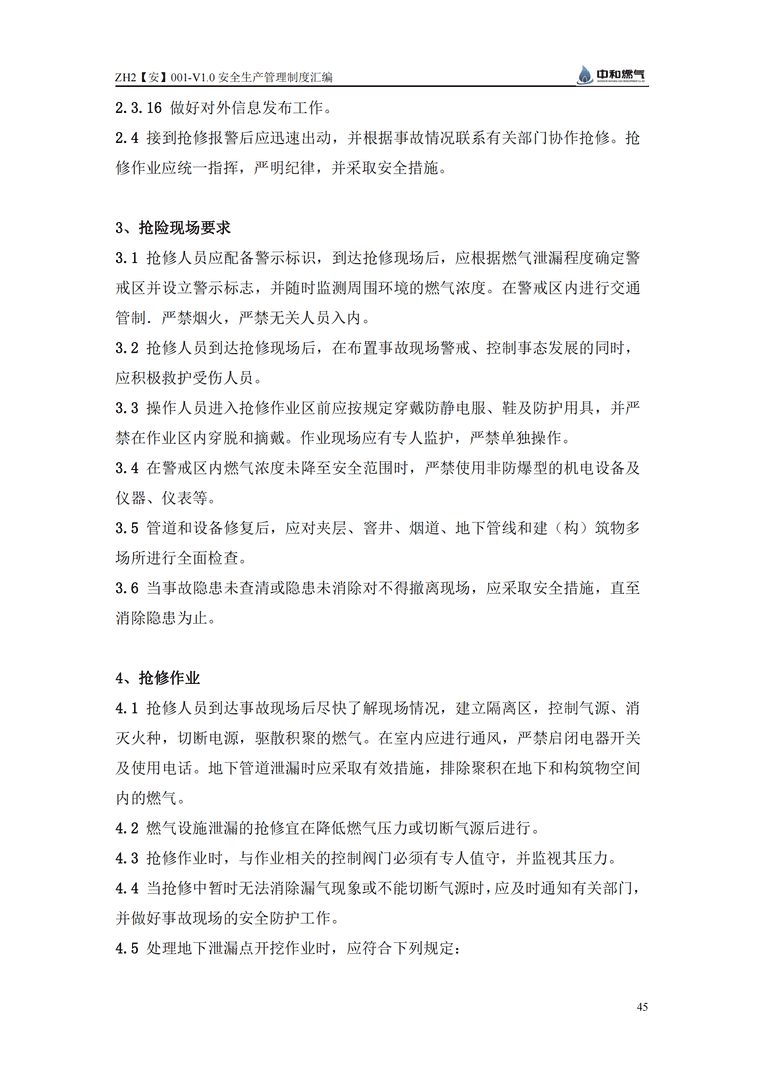 ZH2【安】001-V1.0 安全生产管理制度汇编

中和燃气

2.3.16 做好对外信息发布工作。

2.4 接到抢修报警后应迅速出动，并根据事故情况联系有关部门协作抢修。抢修作业应统一指挥，严明纪律，并采取安全措施。

3、抢险现场要求

3.1 抢修人员应配备警示标识，到达抢修现场后，应根据燃气泄漏程度确定警戒区并设立警示标志，并随时监测周围环境的燃气浓度。在警戒区内进行交通管制．严禁烟火，严禁无关人员入内。

3.2 抢修人员到达抢修现场后，在布置事故现场警戒、控制事态发展的同时，应积极救护受伤人员。

3.3 操作人员进入抢修作业区前应按规定穿戴防静电服、鞋及防护用具，并严禁在作业区内穿脱和摘戴。作业现场应有专人监护，严禁单独操作。

3.4 在警戒区内燃气浓度未降至安全范围时，严禁使用非防爆型的机电设备及仪器、仪表等。

3.5 管道和设备修复后，应对夹层、窨井、烟道、地下管线和建（构）筑物多场所进行全面检查。

3.6 当事故隐患未查清或隐患未消除对不得撤离现场，应采取安全措施，直至消除隐患为止。

4、抢修作业

4.1 抢修人员到达事故现场后尽快了解现场情况，建立隔离区，控制气源、消灭火种，切断电源，驱散积聚的燃气。在室内应进行通风，严禁启闭电器开关及使用电话。地下管道泄漏时应采取有效措施，排除聚积在地下和构筑物空间内的燃气。

4.2 燃气设施泄漏的抢修宜在降低燃气压力或切断气源后进行。

4.3 抢修作业时，与作业相关的控制阀门必须有专人值守，并监视其压力。

4.4 当抢修中暂时无法消除漏气现象或不能切断气源时，应及时通知有关部门，并做好事故现场的安全防护工作。

4.5 处理地下泄漏点开挖作业时，应符合下列规定：

45